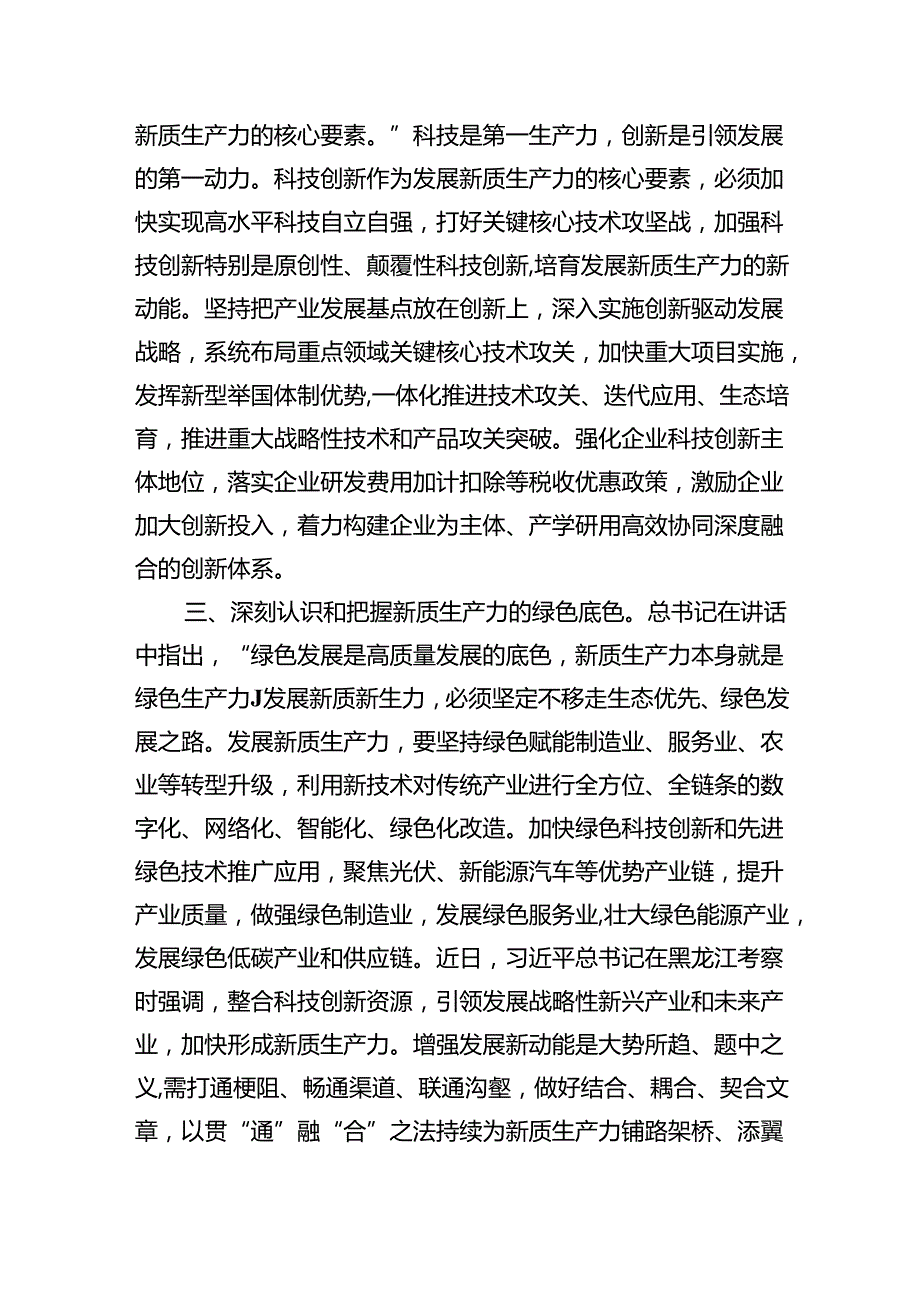 新质生产力的核心要素。”科技是第一生产力，创新是引领发展的第一动力。科技创新作为发展新质生产力的核心要素，必须加快实现高水平科技自立自强，打好关键核心技术攻坚战，加强科技创新特别是原创性、颠覆性科技创新,培育发展新质生产力的新动能。坚持把产业发展基点放在创新上，深入实施创新驱动发展战略，系统布局重点领域关键核心技术攻关，加快重大项目实施，发挥新型举国体制优势,一体化推进技术攻关、迭代应用、生态培育，推进重大战略性技术和产品攻关突破。强化企业科技创新主体地位，落实企业研发费用加计扣除等税收优惠政策，激励企业加大创新投入，着力构建企业为主体、产学研用高效协同深度融合的创新体系。

三、深刻认识和把握新质生产力的绿色底色。总书记在讲话中指出，“绿色发展是高质量发展的底色，新质生产力本身就是绿色生产力J发展新质新生力，必须坚定不移走生态优先、绿色发展之路。发展新质生产力，要坚持绿色赋能制造业、服务业、农业等转型升级，利用新技术对传统产业进行全方位、全链条的数字化、网络化、智能化、绿色化改造。加快绿色科技创新和先进绿色技术推广应用，聚焦光伏、新能源汽车等优势产业链，提升产业质量，做强绿色制造业，发展绿色服务业,壮大绿色能源产业，发展绿色低碳产业和供应链。近日，习近平总书记在黑龙江考察时强调，整合科技创新资源，引领发展战略性新兴产业和未来产业，加快形成新质生产力。增强发展新动能是大势所趋、题中之义,需打通梗阻、畅通渠道、联通沟壑，做好结合、耦合、契合文章，以贯“通”融“合”之法持续为新质生产力铺路架桥、添翼